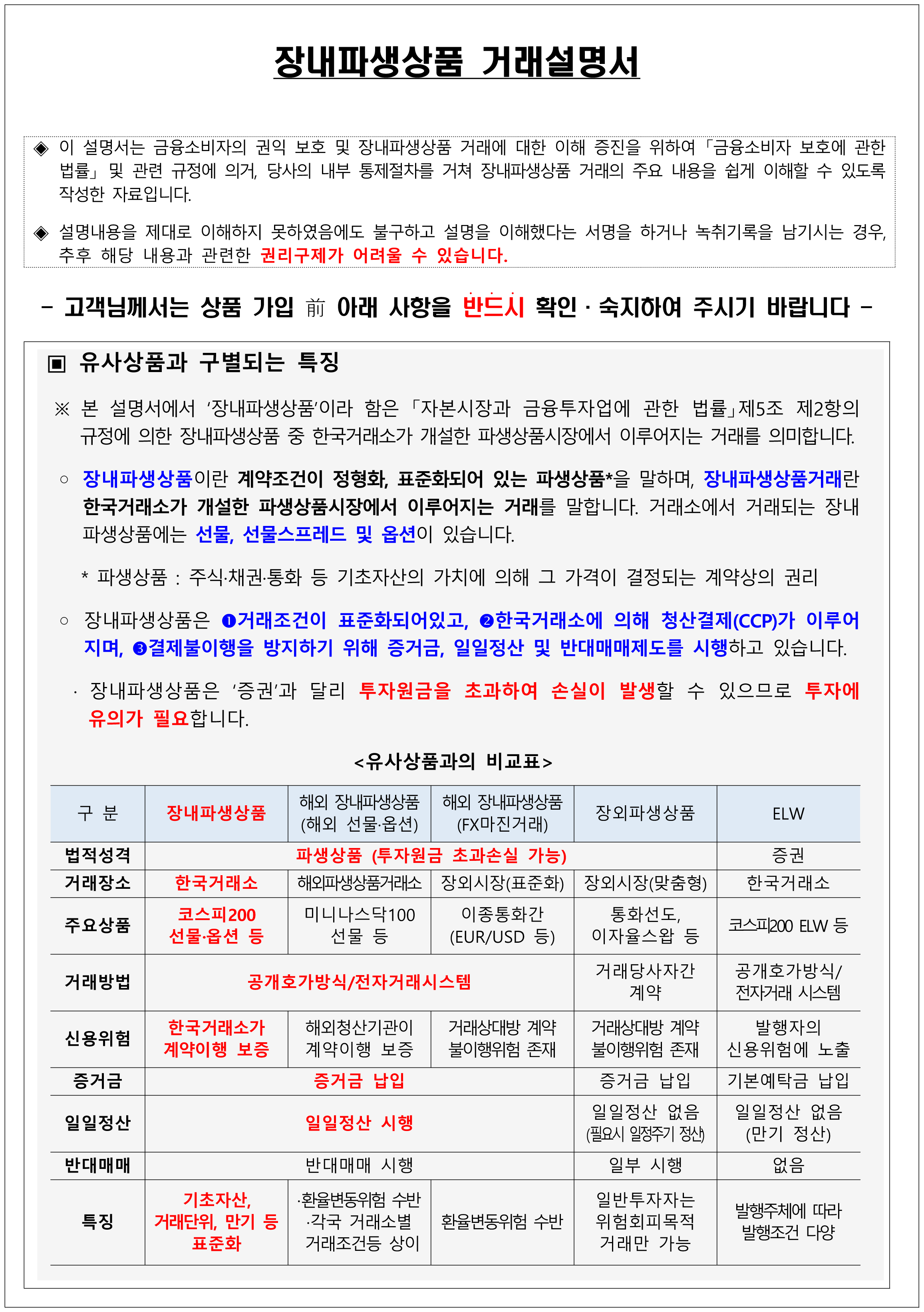 장내파생상품 거래설명서

◈ 이 설명서는 금융소비자의 권익 보호 및 장내파생상품 거래에 대한 이해 증진을 위하여 「금융소비자 보호에 관한 법률」 및 관련 규정에 의거, 당사의 내부 통제절차를 거쳐 장내파생상품 거래의 주요 내용을 쉽게 이해할 수 있도록 작성한 자료입니다.

◈ 설명내용을 제대로 이해하지 못하였음에도 불구하고 설명을 이해했다는 서명을 하거나 녹취기록을 남기시는 경우, 추후 해당 내용과 관련한 권리구제가 어려울 수 있습니다.

- 고객님께서는 상품 가입 前 아래 사항을 반드시 확인 · 숙지하여 주시기 바랍니다 -

▣ 유사상품과 구별되는 특징

※ 본 설명서에서 '장내파생상품'이라 함은 「자본시장과 금융투자업에 관한 법률」제5조 제2항의 규정에 의한 장내파생상품 중 한국거래소가 개설한 파생상품시장에서 이루어지는 거래를 의미합니다.

○ 장내파생상품이란 계약조건이 정형화, 표준화되어 있는 파생상품*을 말하며, 장내파생상품거래란 한국거래소가 개설한 파생상품시장에서 이루어지는 거래를 말합니다. 거래소에서 거래되는 장내파생상품에는 선물, 선물스프레드 및 옵션이 있습니다.

* 파생상품 : 주식·채권·통화 등 기초자산의 가치에 의해 그 가격이 결정되는 계약상의 권리

○ 장내파생상품은 ❶거래조건이 표준화되어있고, ❷한국거래소에 의해 청산결제(CCP)가 이루어지며, ❸결제불이행을 방지하기 위해 증거금, 일일정산 및 반대매매제도를 시행하고 있습니다.

· 장내파생상품은 '증권'과 달리 투자원금을 초과하여 손실이 발생할 수 있으므로 투자에 유의가 필요합니다.

<유사상품과의 비교표>

| 구 분 | 장내파생상품 | 해외 장내파생상품 (해외 선물·옵션) | 해외 장내파생상품 (FX마진거래) | 장외파생상품 | ELW |
|---|---|---|---|---|---|
| 법적성격 | 파생상품 (투자원금 초과손실 가능) | | | | 증권 |
| 거래장소 | 한국거래소 | 해외파생상품거래소 | 장외시장(표준화) | 장외시장(맞춤형) | 한국거래소 |
| 주요상품 | 코스피200 선물·옵션 등 | 미니나스닥100 선물 등 | 이종통화간 (EUR/USD 등) | 통화선도, 이자율스왑 등 | 코스피200 ELW 등 |
| 거래방법 | 공개호가방식/전자거래시스템 | | | 거래당사자간 계약 | 공개호가방식/ 전자거래 시스템 |
| 신용위험 | 한국거래소가 계약이행 보증 | 해외청산기관이 계약이행 보증 | 거래상대방 계약 불이행위험 존재 | 거래상대방 계약 불이행위험 존재 | 발행자의 신용위험에 노출 |
| 증거금 | 증거금 납입 | | | 증거금 납입 | 기본예탁금 납입 |
| 일일정산 | 일일정산 시행 | | | 일일정산 없음 (필요시 일정주기 정산) | 일일정산 없음 (만기 정산) |
| 반대매매 | 반대매매 시행 | | | 일부 시행 | 없음 |
| 특징 | 기초자산, 거래단위, 만기 등 표준화 | ·환율변동위험 수반 ·각국 거래소별 거래조건등 상이 | 환율변동위험 수반 | 일반투자자는 위험회피목적 거래만 가능 | 발행주체에 따라 발행조건 다양 |